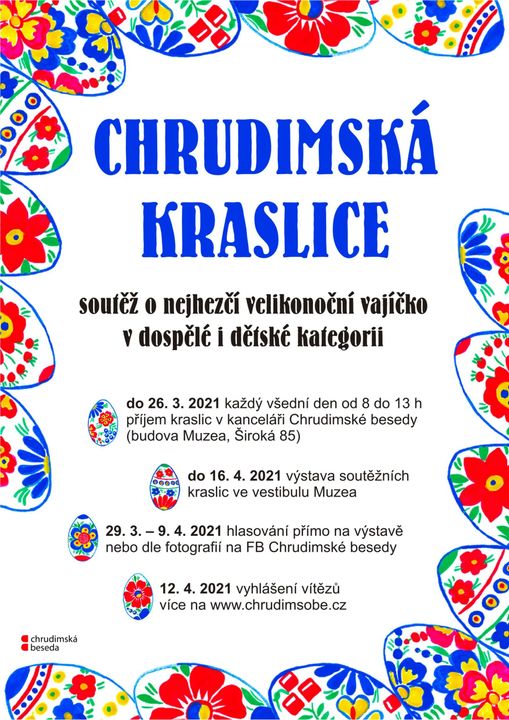 CHRUDIMSKÁ KRASLICE

soutěž o nejhezčí velikonoční vajíčko v dospělé i dětské kategorii

do 26. 3. 2021 každý všední den od 8 do 13 h příjem kraslic v kanceláři Chrudimské besedy (budova Muzea, Široká 85)

do 16. 4. 2021 výstava soutěžních kraslic ve vestibulu Muzea

29. 3. – 9. 4. 2021 hlasování přímo na výstavě nebo dle fotografií na FB Chrudimské besedy

12. 4. 2021 vyhlášení vítězů více na www.chrudimsobe.cz

chrudimská beseda